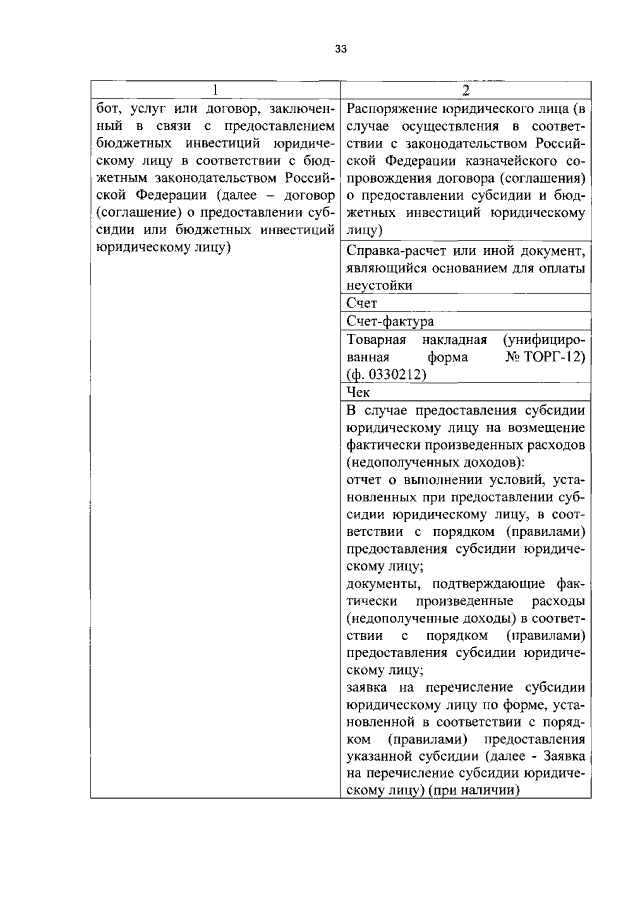 33

| 1 | 2 |
|---|---|
| бот, услуг или договор, заключенный в связи с предоставлением бюджетных инвестиций юридическому лицу в соответствии с бюджетным законодательством Российской Федерации (далее – договор (соглашение) о предоставлении субсидии или бюджетных инвестиций юридическому лицу) | Распоряжение юридического лица (в случае осуществления в соответствии с законодательством Российской Федерации казначейского сопровождения договора (соглашения) о предоставлении субсидии и бюджетных инвестиций юридическому лицу) |
| | Справка-расчет или иной документ, являющийся основанием для оплаты неустойки |
| | Счет |
| | Счет-фактура |
| | Товарная накладная (унифицированная форма № ТОРГ-12) (ф. 0330212) |
| | Чек |
| | В случае предоставления субсидии юридическому лицу на возмещение фактически произведенных расходов (недополученных доходов): отчет о выполнении условий, установленных при предоставлении субсидии юридическому лицу, в соответствии с порядком (правилами) предоставления субсидии юридическому лицу; документы, подтверждающие фактически произведенные расходы (недополученные доходы) в соответствии с порядком (правилами) предоставления субсидии юридическому лицу; заявка на перечисление субсидии юридическому лицу по форме, установленной в соответствии с порядком (правилами) предоставления указанной субсидии (далее - Заявка на перечисление субсидии юридическому лицу) (при наличии) |